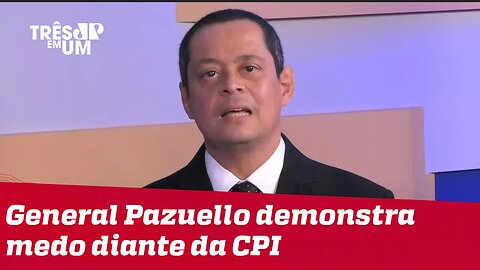 TRÊS JP EM UM

General Pazuello demonstra medo diante da CPI